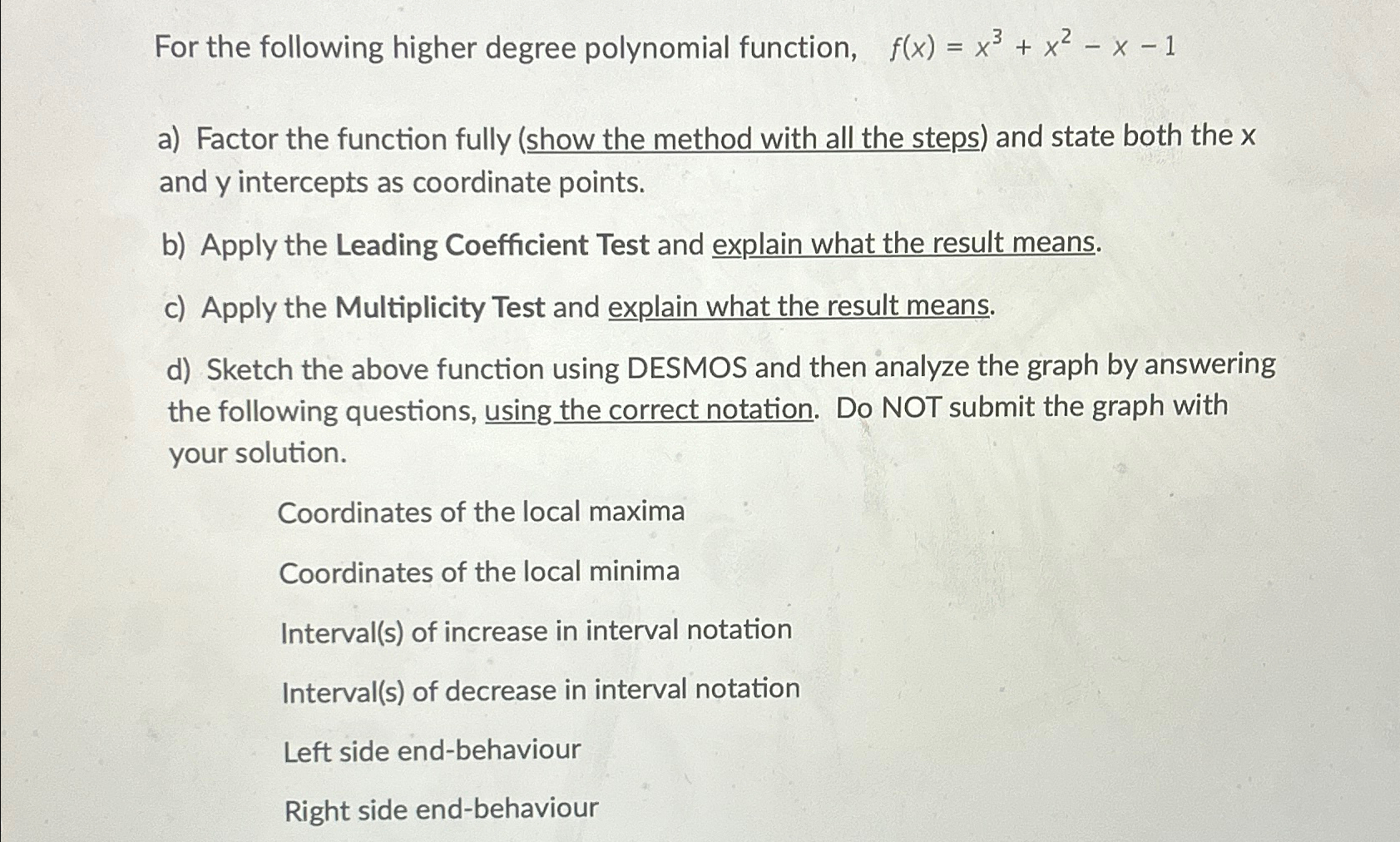 For the following higher degree polynomial function, $f(x) = x^3 + x^2 - x - 1$

a) Factor the function fully (show the method with all the steps) and state both the x and y intercepts as coordinate points.

b) Apply the Leading Coefficient Test and explain what the result means.

c) Apply the Multiplicity Test and explain what the result means.

d) Sketch the above function using DESMOS and then analyze the graph by answering the following questions, using the correct notation. Do NOT submit the graph with your solution.

Coordinates of the local maxima

Coordinates of the local minima

Interval(s) of increase in interval notation

Interval(s) of decrease in interval notation

Left side end-behaviour

Right side end-behaviour